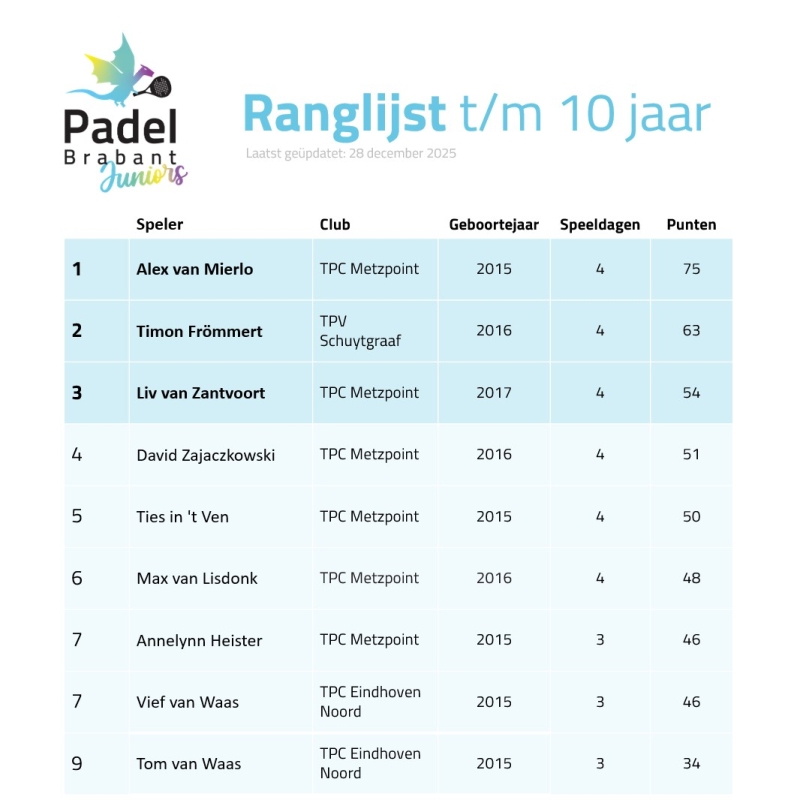 Padel Brabant Juniors

Ranglijst t/m 10 jaar

Laatst geüpdatet: 28 december 2025

| | Speler | Club | Geboortejaar | Speeldagen | Punten |
|---|---|---|---|---|---|
| 1 | Alex van Mierlo | TPC Metzpoint | 2015 | 4 | 75 |
| 2 | Timon Frömmert | TPV Schuytgraaf | 2016 | 4 | 63 |
| 3 | Liv van Zantvoort | TPC Metzpoint | 2017 | 4 | 54 |
| 4 | David Zajaczkowski | TPC Metzpoint | 2016 | 4 | 51 |
| 5 | Ties in 't Ven | TPC Metzpoint | 2015 | 4 | 50 |
| 6 | Max van Lisdonk | TPC Metzpoint | 2016 | 4 | 48 |
| 7 | Annelynn Heister | TPC Metzpoint | 2015 | 3 | 46 |
| 7 | Vief van Waas | TPC Eindhoven Noord | 2015 | 3 | 46 |
| 9 | Tom van Waas | TPC Eindhoven Noord | 2015 | 3 | 34 |